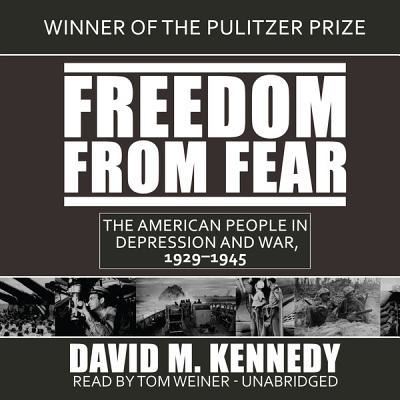 WINNER OF THE PULITZER PRIZE

FREEDOM FROM FEAR

THE AMERICAN PEOPLE IN DEPRESSION AND WAR, 1929–1945

DAVID M. KENNEDY

READ BY TOM WEINER - UNABRIDGED